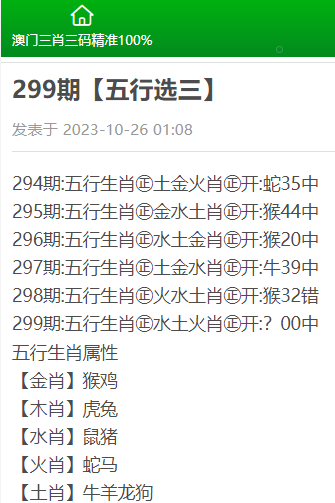 澳门三肖三码精准100%

299期【五行选三】

发表于 2023-10-26 01:08

294期:五行生肖㊣土金火肖㊣开:蛇35中
295期:五行生肖㊣金水土肖㊣开:猴44中
296期:五行生肖㊣水土金肖㊣开:猴20中
297期:五行生肖㊣土金水肖㊣开:牛39中
298期:五行生肖㊣火水土肖㊣开:猴32错
299期:五行生肖㊣水土火肖㊣开:？00中
五行生肖属性
【金肖】猴鸡
【木肖】虎兔
【水肖】鼠猪
【火肖】蛇马
【土肖】牛羊龙狗